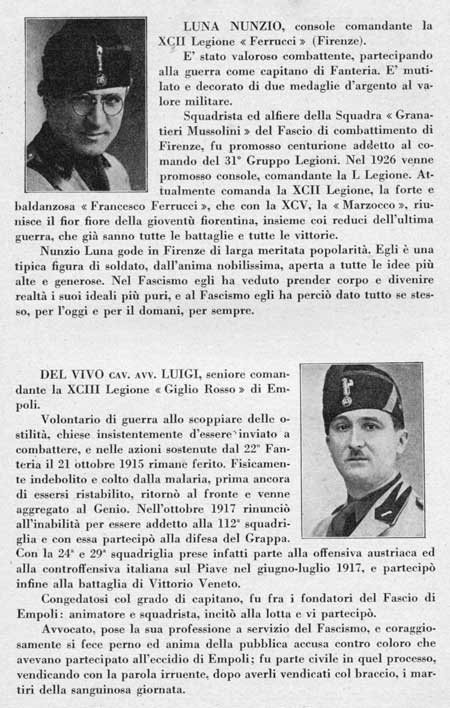 LUNA NUNZIO, console comandante la XCII Legione « Ferrucci » (Firenze).

E' stato valoroso combattente, partecipando alla guerra come capitano di Fanteria. E' mutilato e decorato di due medaglie d'argento al valore militare.

Squadrista ed alfiere della Squadra « Granatieri Mussolini » del Fascio di combattimento di Firenze, fu promosso centurione addetto al comando del 31° Gruppo Legioni. Nel 1926 venne promosso console, comandante la L Legione. Attualmente comanda la XCII Legione, la forte e baldanzosa « Francesco Ferrucci », che con la XCV, la « Marzocco », riunisce il fior fiore della gioventù fiorentina, insieme coi reduci dell'ultima guerra, che già sanno tutte le battaglie e tutte le vittorie.

Nunzio Luna gode in Firenze di larga meritata popolarità. Egli è una tipica figura di soldato, dall'anima nobilissima, aperta a tutte le idee più alte e generose. Nel Fascismo egli ha veduto prender corpo e divenire realtà i suoi ideali più puri, e al Fascismo egli ha perciò dato tutto se stesso, per l'oggi e per il domani, per sempre.

DEL VIVO CAV. AVV. LUIGI, seniore comandante la XCIII Legione « Giglio Rosso » di Empoli.

Volontario di guerra allo scoppiare delle ostilità, chiese insistentemente d'essere inviato a combattere, e nelle azioni sostenute dal 22° Fanteria il 21 ottobre 1915 rimane ferito. Fisicamente indebolito e colto dalla malaria, prima ancora di essersi ristabilito, ritornò al fronte e venne aggregato al Genio. Nell'ottobre 1917 rinunciò all'inabilità per essere addetto alla 112ª squadriglia e con essa partecipò alla difesa del Grappa. Con la 24ª e 29ª squadriglia prese infatti parte alla offensiva austriaca ed alla controffensiva italiana sul Piave nel giugno-luglio 1917, e partecipò infine alla battaglia di Vittorio Veneto.

Congedatosi col grado di capitano, fu fra i fondatori del Fascio di Empoli: animatore e squadrista, incitò alla lotta e vi partecipò.

Avvocato, pose la sua professione a servizio del Fascismo, e coraggiosamente si fece perno ed anima della pubblica accusa contro coloro che avevano partecipato all'eccidio di Empoli; fu parte civile in quel processo, vendicando con la parola irruente, dopo averli vendicati col braccio, i martiri della sanguinosa giornata.